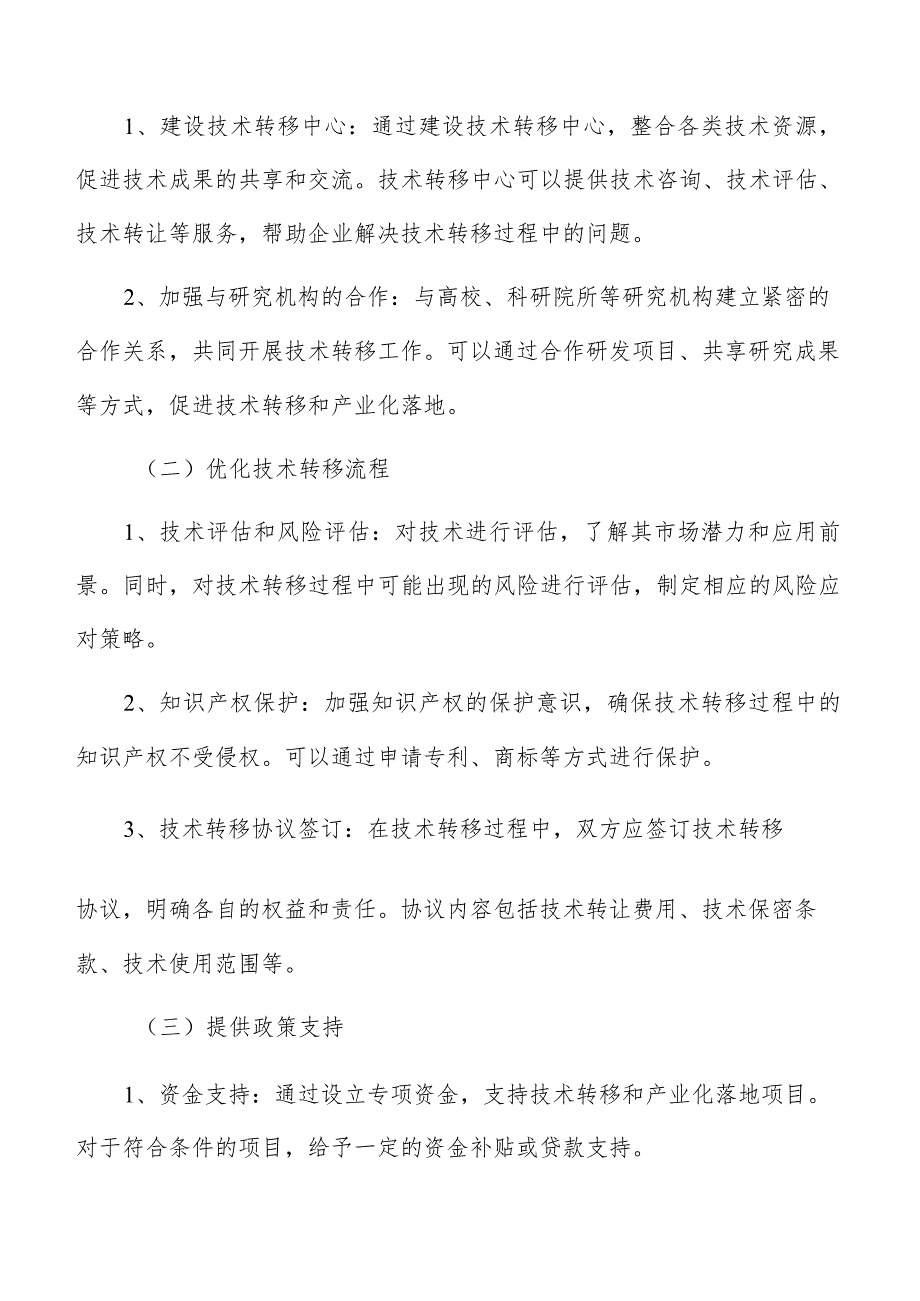 1、建设技术转移中心：通过建设技术转移中心，整合各类技术资源，促进技术成果的共享和交流。技术转移中心可以提供技术咨询、技术评估、技术转让等服务，帮助企业解决技术转移过程中的问题。

2、加强与研究机构的合作：与高校、科研院所等研究机构建立紧密的合作关系，共同开展技术转移工作。可以通过合作研发项目、共享研究成果等方式，促进技术转移和产业化落地。

（二）优化技术转移流程

1、技术评估和风险评估：对技术进行评估，了解其市场潜力和应用前景。同时，对技术转移过程中可能出现的风险进行评估，制定相应的风险应对策略。

2、知识产权保护：加强知识产权的保护意识，确保技术转移过程中的知识产权不受侵权。可以通过申请专利、商标等方式进行保护。

3、技术转移协议签订：在技术转移过程中，双方应签订技术转移

协议，明确各自的权益和责任。协议内容包括技术转让费用、技术保密条款、技术使用范围等。

（三）提供政策支持

1、资金支持：通过设立专项资金，支持技术转移和产业化落地项目。对于符合条件的项目，给予一定的资金补贴或贷款支持。